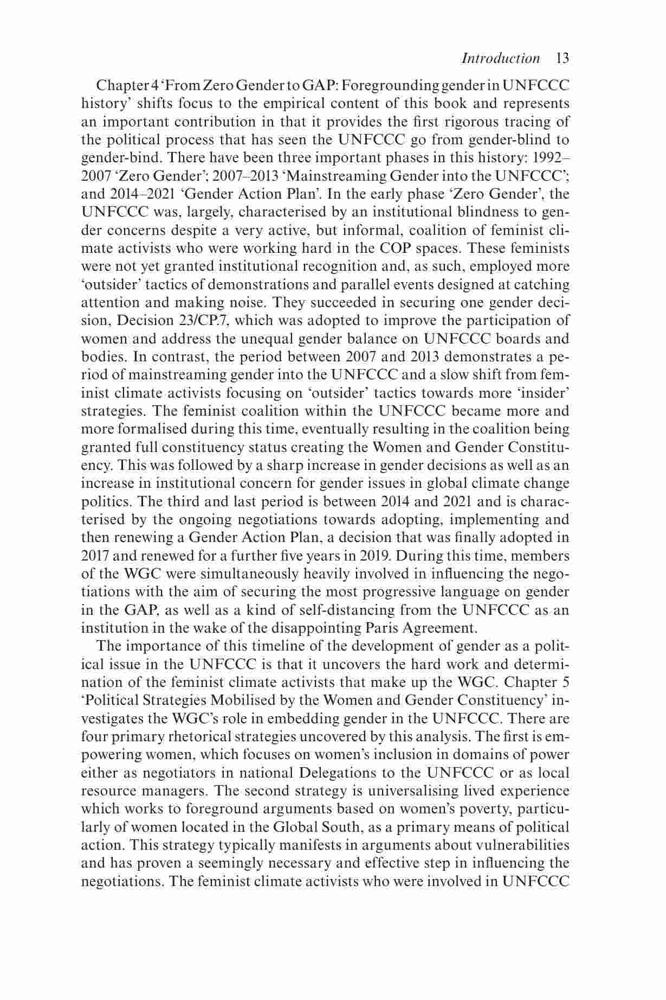 Introduction 13

Chapter 4 'From Zero Gender to GAP: Foregrounding gender in UNFCCC history' shifts focus to the empirical content of this book and represents an important contribution in that it provides the first rigorous tracing of the political process that has seen the UNFCCC go from gender-blind to gender-bind. There have been three important phases in this history: 1992–2007 'Zero Gender'; 2007–2013 'Mainstreaming Gender into the UNFCCC'; and 2014–2021 'Gender Action Plan'. In the early phase 'Zero Gender', the UNFCCC was, largely, characterised by an institutional blindness to gender concerns despite a very active, but informal, coalition of feminist climate activists who were working hard in the COP spaces. These feminists were not yet granted institutional recognition and, as such, employed more 'outsider' tactics of demonstrations and parallel events designed at catching attention and making noise. They succeeded in securing one gender decision, Decision 23/CP.7, which was adopted to improve the participation of women and address the unequal gender balance on UNFCCC boards and bodies. In contrast, the period between 2007 and 2013 demonstrates a period of mainstreaming gender into the UNFCCC and a slow shift from feminist climate activists focusing on 'outsider' tactics towards more 'insider' strategies. The feminist coalition within the UNFCCC became more and more formalised during this time, eventually resulting in the coalition being granted full constituency status creating the Women and Gender Constituency. This was followed by a sharp increase in gender decisions as well as an increase in institutional concern for gender issues in global climate change politics. The third and last period is between 2014 and 2021 and is characterised by the ongoing negotiations towards adopting, implementing and then renewing a Gender Action Plan, a decision that was finally adopted in 2017 and renewed for a further five years in 2019. During this time, members of the WGC were simultaneously heavily involved in influencing the negotiations with the aim of securing the most progressive language on gender in the GAP, as well as a kind of self-distancing from the UNFCCC as an institution in the wake of the disappointing Paris Agreement.

The importance of this timeline of the development of gender as a political issue in the UNFCCC is that it uncovers the hard work and determination of the feminist climate activists that make up the WGC. Chapter 5 'Political Strategies Mobilised by the Women and Gender Constituency' investigates the WGC's role in embedding gender in the UNFCCC. There are four primary rhetorical strategies uncovered by this analysis. The first is empowering women, which focuses on women's inclusion in domains of power either as negotiators in national Delegations to the UNFCCC or as local resource managers. The second strategy is universalising lived experience which works to foreground arguments based on women's poverty, particularly of women located in the Global South, as a primary means of political action. This strategy typically manifests in arguments about vulnerabilities and has proven a seemingly necessary and effective step in influencing the negotiations. The feminist climate activists who were involved in UNFCCC